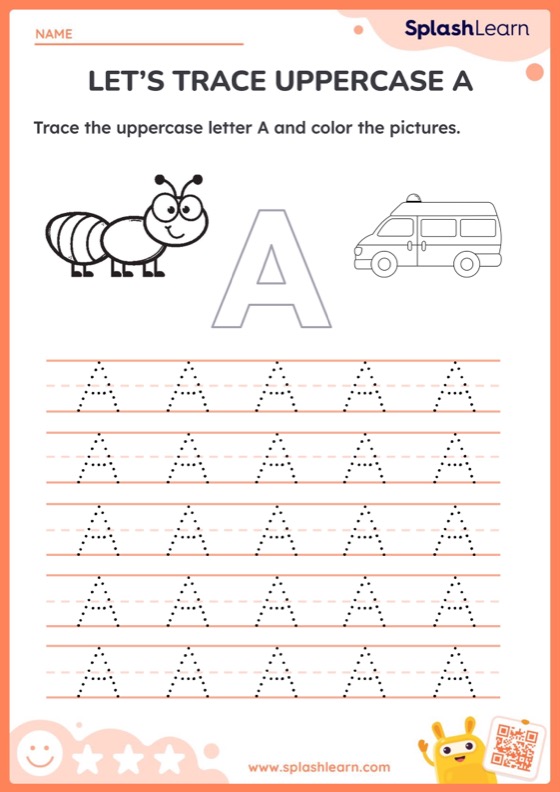 NAME

SplashLearn

LET'S TRACE UPPERCASE A

Trace the uppercase letter A and color the pictures.

A

A A A A A
A A A A A
A A A A A
A A A A A
A A A A A

www.splashlearn.com